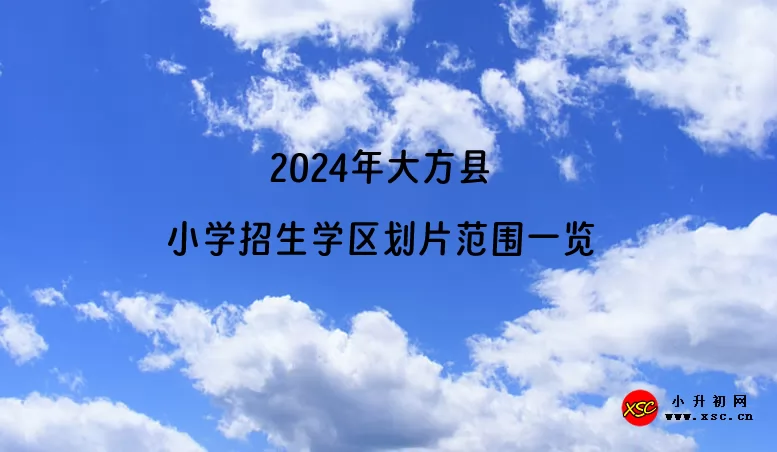 2024年大方县

小学招生学区划片范围一览

XSC
小升初网
www.xsc.cn